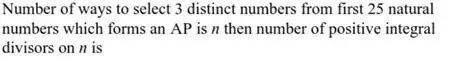 Number of ways to select 3 distinct numbers from first 25 natural numbers which forms an AP is $n$ then number of positive integral divisors on $n$ is